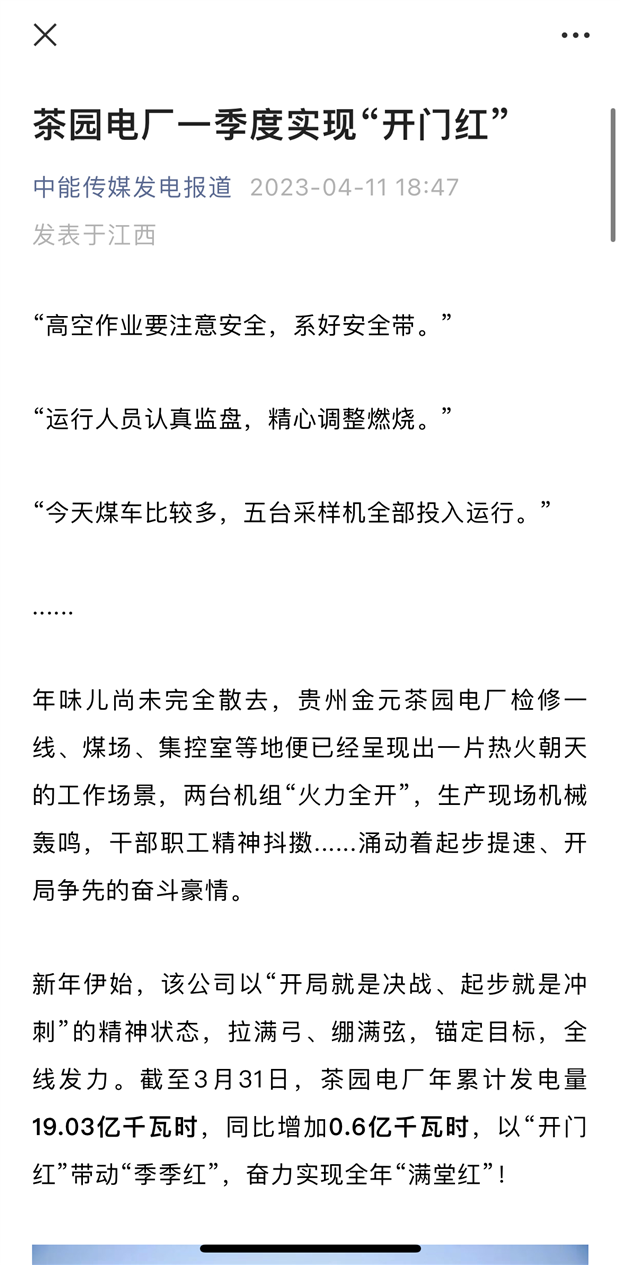 茶园电厂一季度实现“开门红”

中能传媒发电报道 2023-04-11 18:47
发表于江西

“高空作业要注意安全，系好安全带。”

“运行人员认真监盘，精心调整燃烧。”

“今天煤车比较多，五台采样机全部投入运行。”

……

年味儿尚未完全散去，贵州金元茶园电厂检修一线、煤场、集控室等地便已经呈现出一片热火朝天的工作场景，两台机组“火力全开”，生产现场机械轰鸣，干部职工精神抖擞……涌动着起步提速、开局争先的奋斗豪情。

新年伊始，该公司以“开局就是决战、起步就是冲刺”的精神状态，拉满弓、绷满弦，锚定目标，全线发力。截至3月31日，茶园电厂年累计发电量19.03亿千瓦时，同比增加0.6亿千瓦时，以“开门红”带动“季季红”，奋力实现全年“满堂红”！